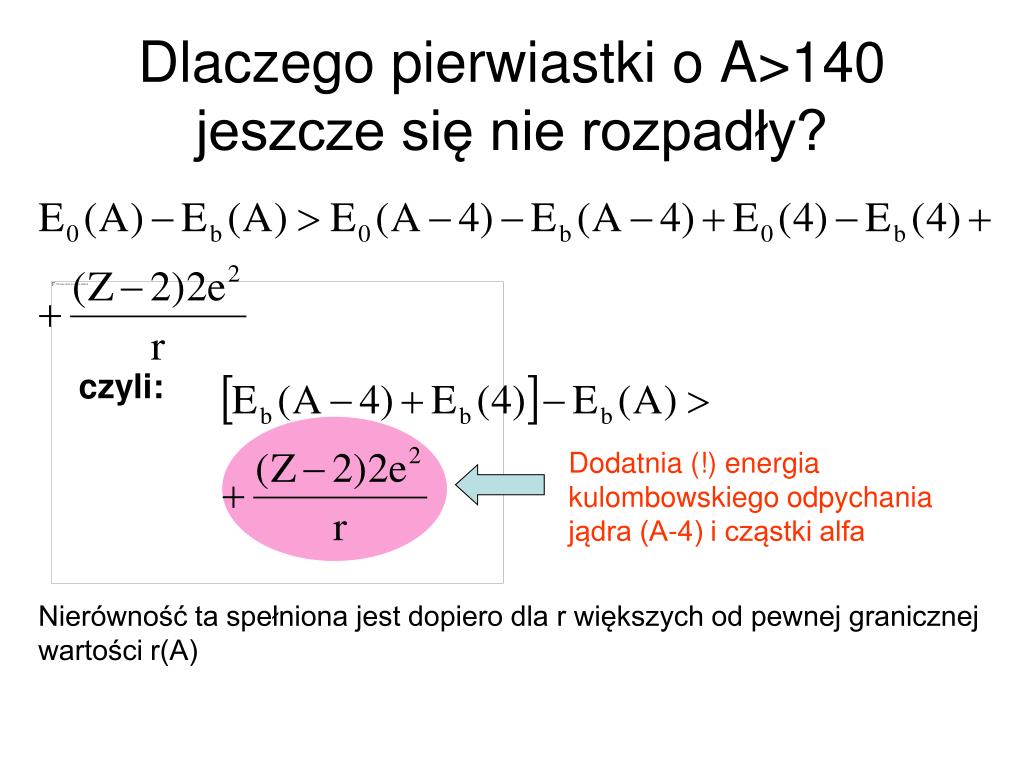 Dlaczego pierwiastki o A>140 jeszcze się nie rozpadły?

$E_0(A) - E_b(A) > E_0(A-4) - E_b(A-4) + E_0(4) - E_b(4) +$

$+\frac{(Z-2)2e^2}{r}$

czyli: $[E_b(A-4) + E_b(4)] - E_b(A) >$

$+\frac{(Z-2)2e^2}{r}$

Dodatnia (!) energia kulombowskiego odpychania jądra (A-4) i cząstki alfa

Nierówność ta spełniona jest dopiero dla r większych od pewnej granicznej wartości r(A)